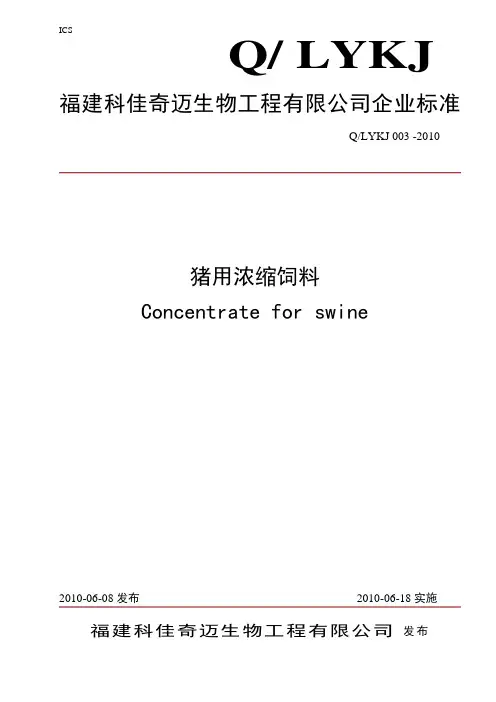 ICS

Q/ LYKJ

福建科佳奇迈生物工程有限公司企业标准

Q/LYKJ 003 -2010

猪用浓缩饲料

Concentrate for swine

2010-06-08 发布

2010-06-18 实施

福建科佳奇迈生物工程有限公司 发布